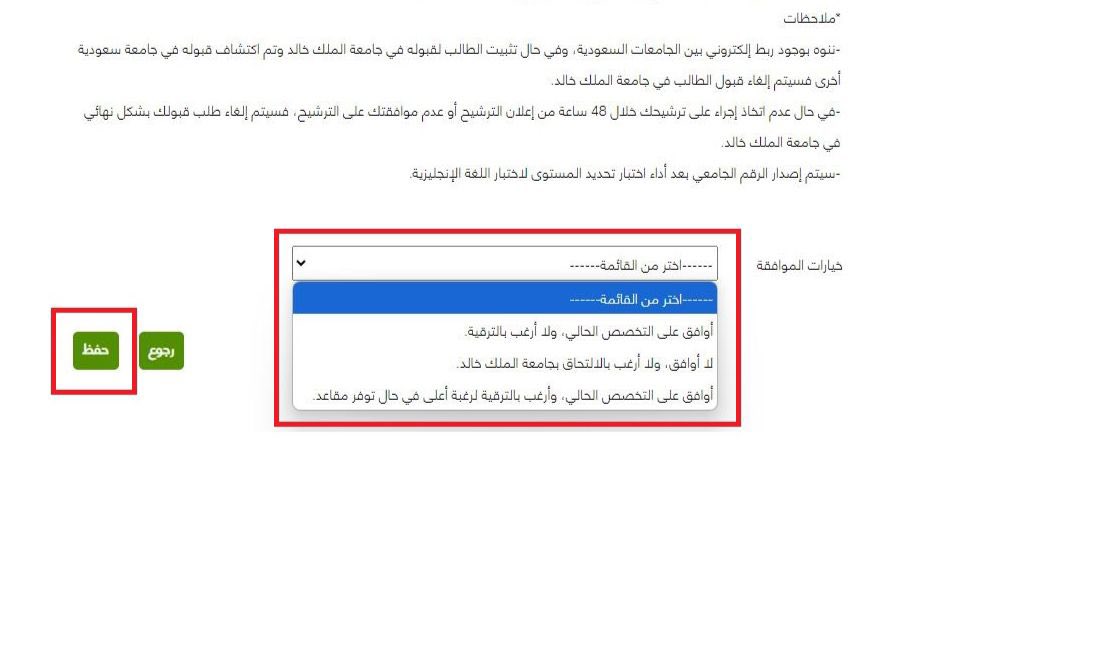 *ملاحظات

-ننوه بوجود ربط إلكتروني بين الجامعات السعودية، وفي حال تثبيت الطالب لقبوله في جامعة الملك خالد وتم اكتشاف قبوله في جامعة سعودية أخرى فسيتم إلغاء قبول الطالب في جامعة الملك خالد.

-في حال عدم اتخاذ إجراء على ترشيحك خلال 48 ساعة من إعلان الترشيح أو عدم موافقتك على الترشيح، فسيتم إلغاء طلب قبولك بشكل نهائي في جامعة الملك خالد.

-سيتم إصدار الرقم الجامعي بعد أداء اختبار تحديد المستوى لاختبار اللغة الإنجليزية.

خيارات الموافقة

------اختر من القائمة------

------اختر من القائمة------

أوافق على التخصص الحالي، ولا أرغب بالترقية.

لا أوافق، ولا أرغب بالالتحاق بجامعة الملك خالد.

أوافق على التخصص الحالي، وأرغب بالترقية لرغبة أعلى في حال توفر مقاعد.

رجوع

حفظ